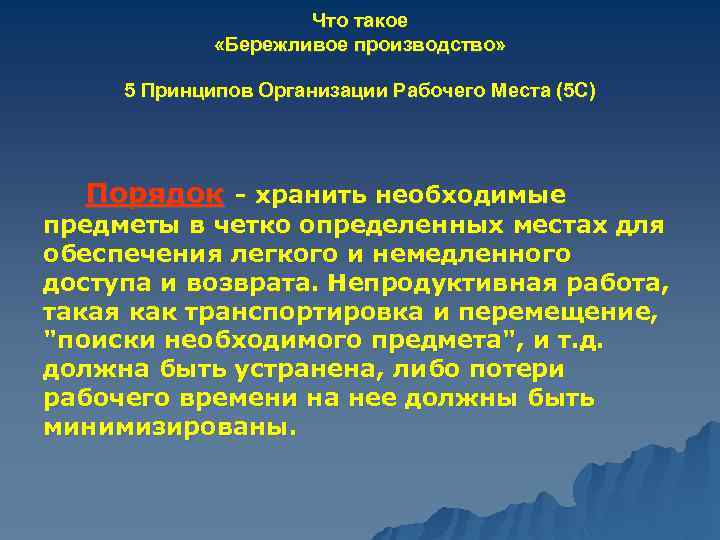 Что такое
«Бережливое производство»

5 Принципов Организации Рабочего Места (5С)

Порядок - хранить необходимые предметы в четко определенных местах для обеспечения легкого и немедленного доступа и возврата. Непродуктивная работа, такая как транспортировка и перемещение, "поиски необходимого предмета", и т.д. должна быть устранена, либо потери рабочего времени на нее должны быть минимизированы.